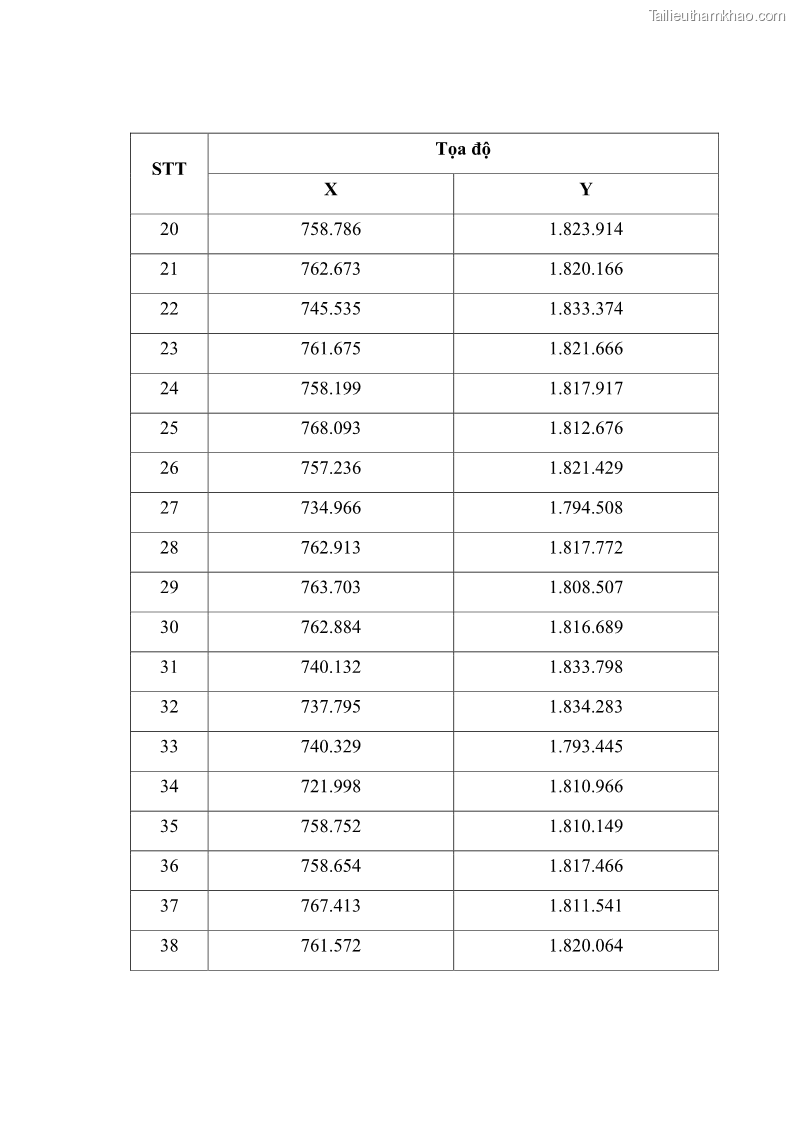 Tailieuthamkhao.com

| STT | Tọa độ | |
|---|---|---|
| | X | Y |
| 20 | 758.786 | 1.823.914 |
| 21 | 762.673 | 1.820.166 |
| 22 | 745.535 | 1.833.374 |
| 23 | 761.675 | 1.821.666 |
| 24 | 758.199 | 1.817.917 |
| 25 | 768.093 | 1.812.676 |
| 26 | 757.236 | 1.821.429 |
| 27 | 734.966 | 1.794.508 |
| 28 | 762.913 | 1.817.772 |
| 29 | 763.703 | 1.808.507 |
| 30 | 762.884 | 1.816.689 |
| 31 | 740.132 | 1.833.798 |
| 32 | 737.795 | 1.834.283 |
| 33 | 740.329 | 1.793.445 |
| 34 | 721.998 | 1.810.966 |
| 35 | 758.752 | 1.810.149 |
| 36 | 758.654 | 1.817.466 |
| 37 | 767.413 | 1.811.541 |
| 38 | 761.572 | 1.820.064 |